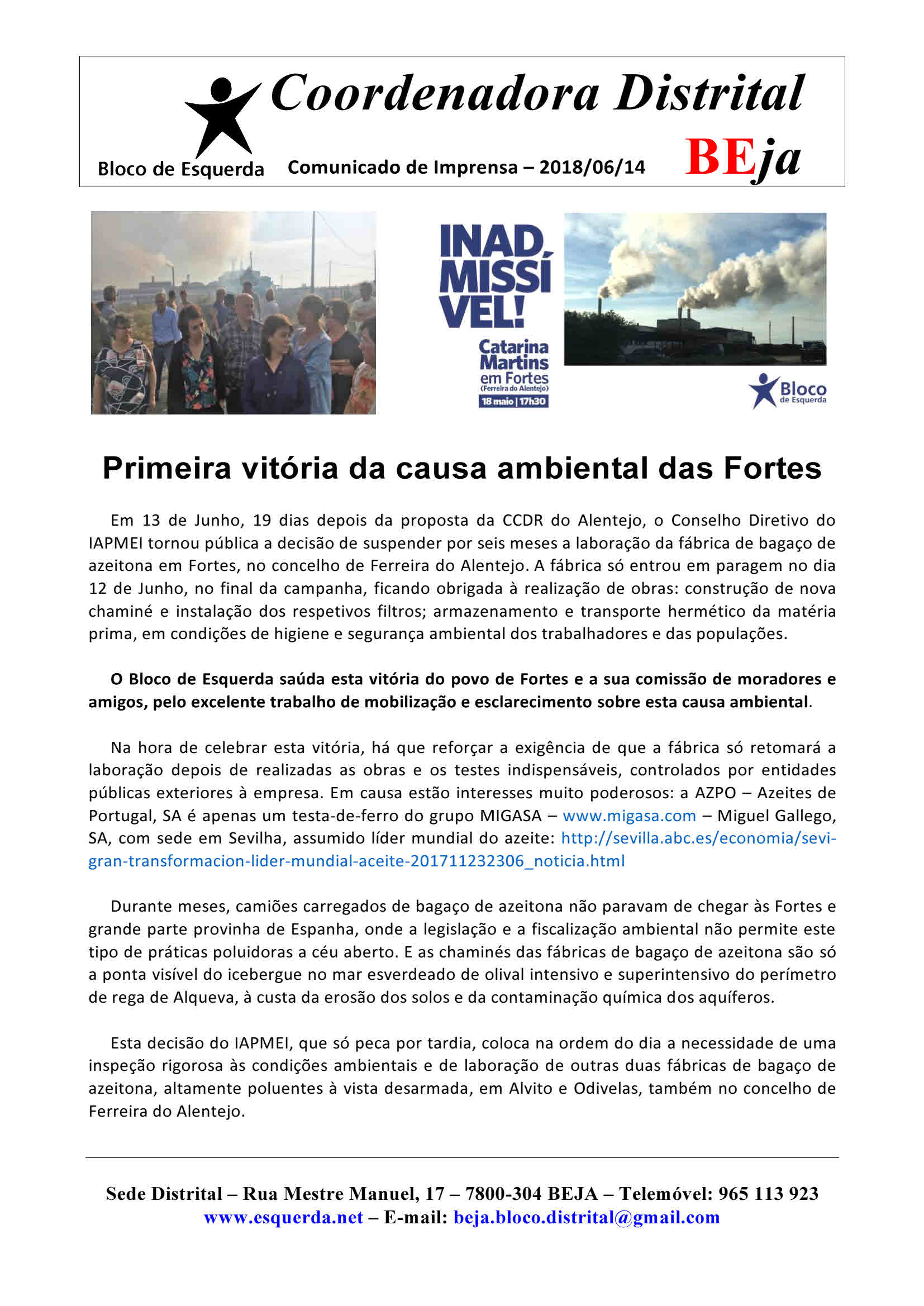 Coordenadora Distrital

Bloco de Esquerda Comunicado de Imprensa – 2018/06/14 BEja

INAD MISSÍ VEL!

Catarina Martins em Fortes (Ferreira do Alentejo) 18 maio | 17h30

Bloco de Esquerda

Primeira vitória da causa ambiental das Fortes

Em 13 de Junho, 19 dias depois da proposta da CCDR do Alentejo, o Conselho Diretivo do IAPMEI tornou pública a decisão de suspender por seis meses a laboração da fábrica de bagaço de azeitona em Fortes, no concelho de Ferreira do Alentejo. A fábrica só entrou em paragem no dia 12 de Junho, no final da campanha, ficando obrigada à realização de obras: construção de nova chaminé e instalação dos respetivos filtros; armazenamento e transporte hermético da matéria prima, em condições de higiene e segurança ambiental dos trabalhadores e das populações.

O Bloco de Esquerda saúda esta vitória do povo de Fortes e a sua comissão de moradores e amigos, pelo excelente trabalho de mobilização e esclarecimento sobre esta causa ambiental.

Na hora de celebrar esta vitória, há que reforçar a exigência de que a fábrica só retomará a laboração depois de realizadas as obras e os testes indispensáveis, controlados por entidades públicas exteriores à empresa. Em causa estão interesses muito poderosos: a AZPO – Azeites de Portugal, SA é apenas um testa-de-ferro do grupo MIGASA – www.migasa.com – Miguel Gallego, SA, com sede em Sevilha, assumido líder mundial do azeite: http://sevilla.abc.es/economia/sevi-gran-transformacion-lider-mundial-aceite-201711232306_noticia.html

Durante meses, camiões carregados de bagaço de azeitona não paravam de chegar às Fortes e grande parte provinha de Espanha, onde a legislação e a fiscalização ambiental não permite este tipo de práticas poluidoras a céu aberto. E as chaminés das fábricas de bagaço de azeitona são só a ponta visível do icebergue no mar esverdeado de olival intensivo e superintensivo do perímetro de rega de Alqueva, à custa da erosão dos solos e da contaminação química dos aquíferos.

Esta decisão do IAPMEI, que só peca por tardia, coloca na ordem do dia a necessidade de uma inspeção rigorosa às condições ambientais e de laboração de outras duas fábricas de bagaço de azeitona, altamente poluentes à vista desarmada, em Alvito e Odivelas, também no concelho de Ferreira do Alentejo.

Sede Distrital – Rua Mestre Manuel, 17 – 7800-304 BEJA – Telemóvel: 965 113 923
www.esquerda.net – E-mail: beja.bloco.distrital@gmail.com